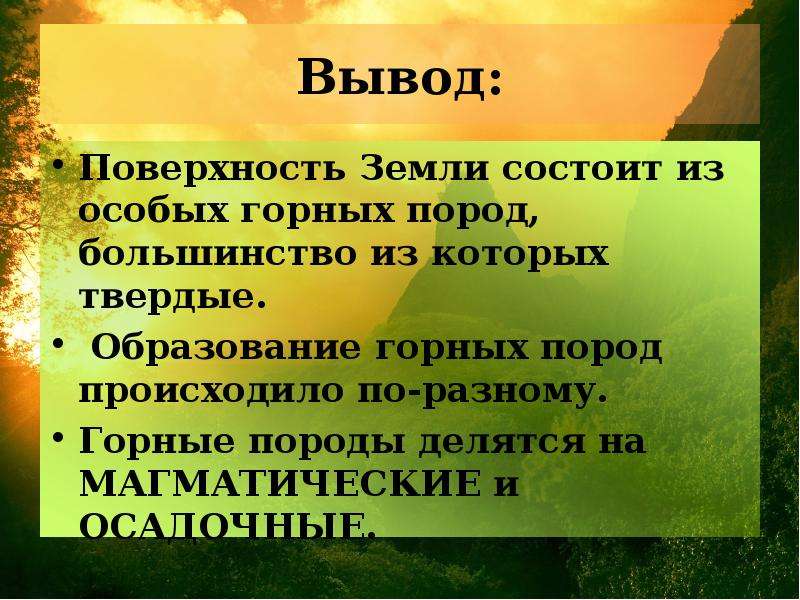 Вывод:

• Поверхность Земли состоит из особых горных пород, большинство из которых твердые.

• Образование горных пород происходило по-разному.

• Горные породы делятся на МАГМАТИЧЕСКИЕ и ОСАДОЧНЫЕ.